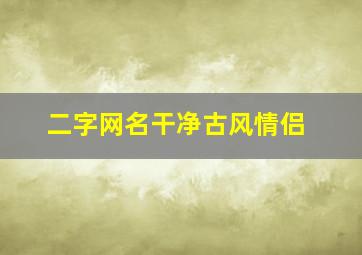 二字网名干净古风情侣